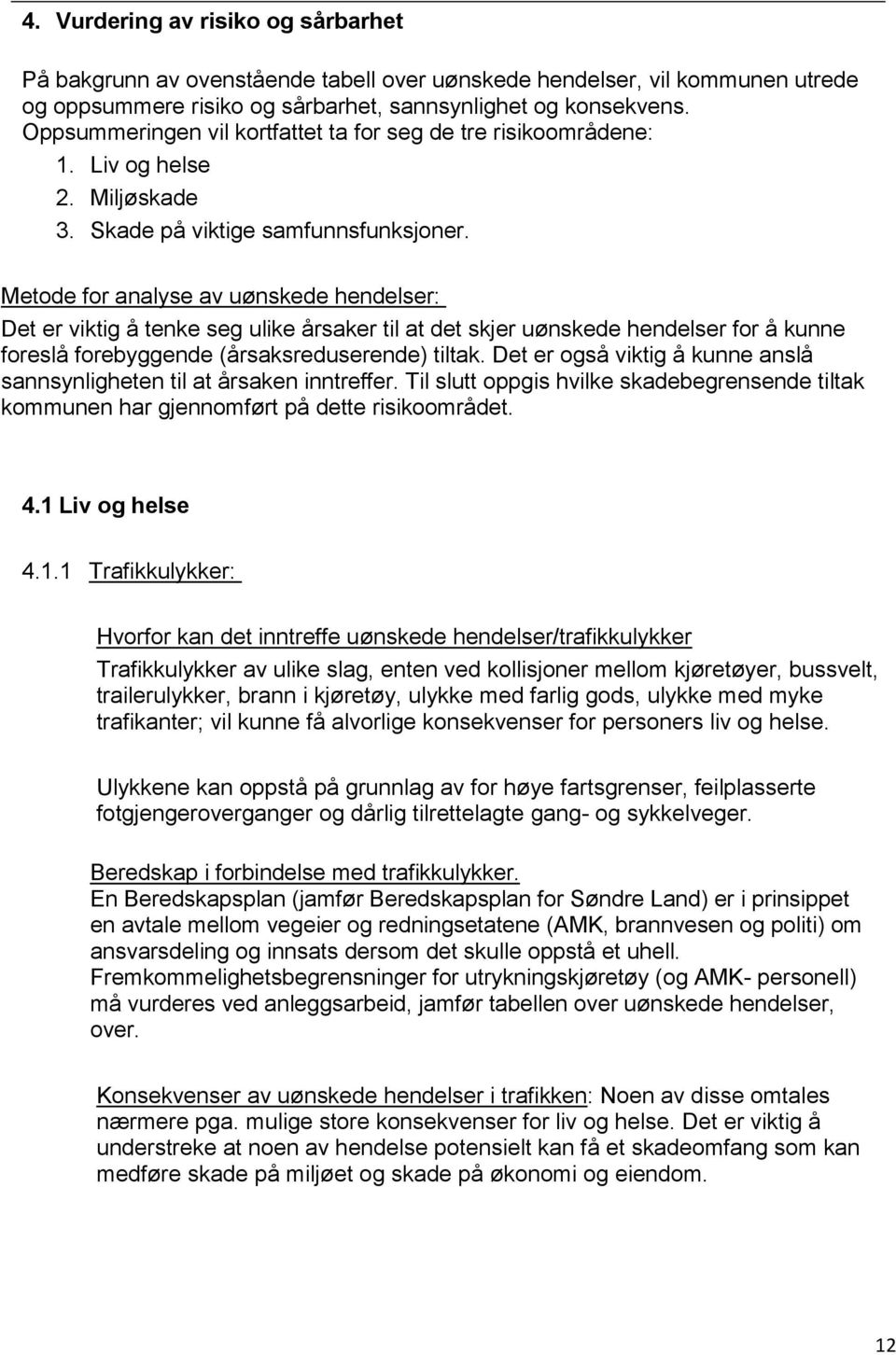 4. Vurdering av risiko og sårbarhet

På bakgrunn av ovenstående tabell over uønskede hendelser, vil kommunen utrede og oppsummere risiko og sårbarhet, sannsynlighet og konsekvens. Oppsummeringen vil kortfattet ta for seg de tre risikoområdene:
1. Liv og helse
2. Miljøskade
3. Skade på viktige samfunnsfunksjoner.

Metode for analyse av uønskede hendelser:
Det er viktig å tenke seg ulike årsaker til at det skjer uønskede hendelser for å kunne foreslå forebyggende (årsaksreduserende) tiltak. Det er også viktig å kunne anslå sannsynligheten til at årsaken inntreffer. Til slutt oppgis hvilke skadebegrensende tiltak kommunen har gjennomført på dette risikoområdet.

4.1 Liv og helse

4.1.1 Trafikkulykker:

Hvorfor kan det inntreffe uønskede hendelser/trafikkulykker
Trafikkulykker av ulike slag, enten ved kollisjoner mellom kjøretøyer, bussvelt, trailerulykker, brann i kjøretøy, ulykke med farlig gods, ulykke med myke trafikanter; vil kunne få alvorlige konsekvenser for personers liv og helse.

Ulykkene kan oppstå på grunnlag av for høye fartsgrenser, feilplasserte fotgjengeroverganger og dårlig tilrettelagte gang- og sykkelveger.

Beredskap i forbindelse med trafikkulykker.
En Beredskapsplan (jamfør Beredskapsplan for Søndre Land) er i prinsippet en avtale mellom vegeier og redningsetatene (AMK, brannvesen og politi) om ansvarsdeling og innsats dersom det skulle oppstå et uhell.
Fremkommelighetsbegrensninger for utrykningskjøretøy (og AMK- personell) må vurderes ved anleggsarbeid, jamfør tabellen over uønskede hendelser, over.

Konsekvenser av uønskede hendelser i trafikken: Noen av disse omtales nærmere pga. mulige store konsekvenser for liv og helse. Det er viktig å understreke at noen av hendelse potensielt kan få et skadeomfang som kan medføre skade på miljøet og skade på økonomi og eiendom.

12